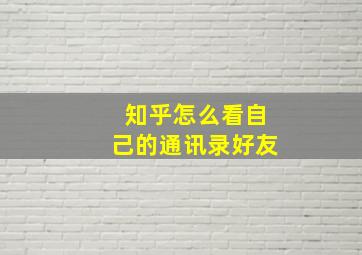 知乎怎么看自己的通讯录好友